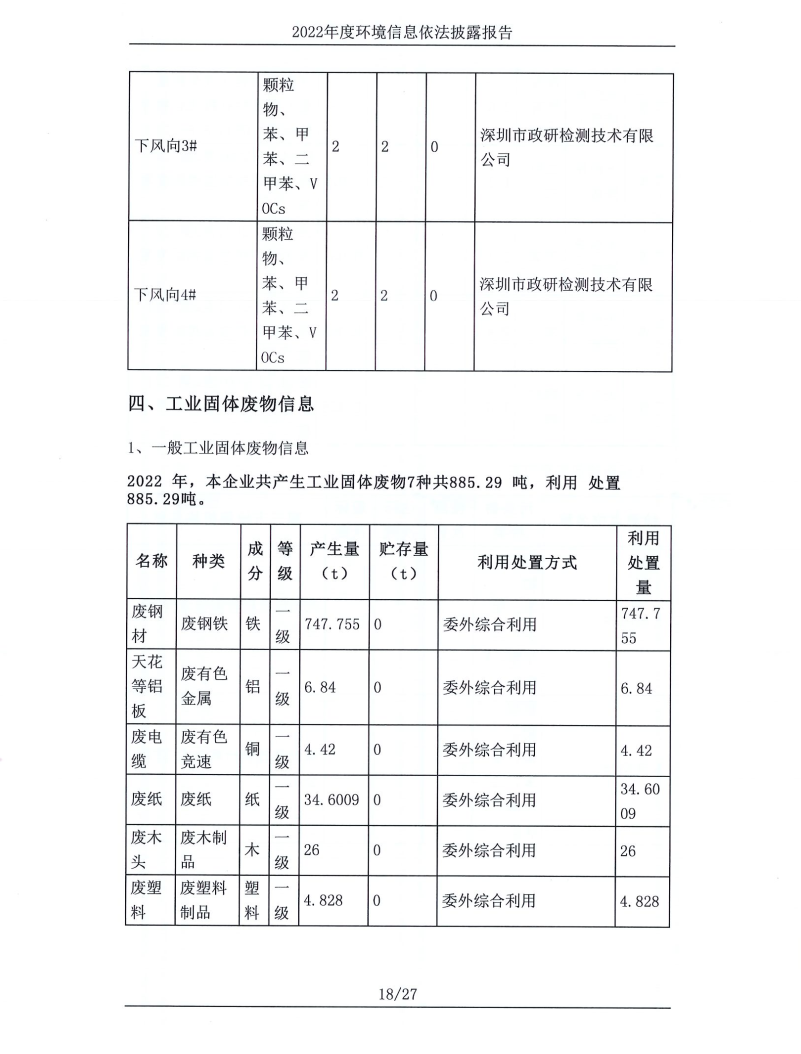 2022年度环境信息依法披露报告

| 下风向3# | 颗粒物、苯、甲苯、二甲苯、VOCs | 2 | 2 | 0 | 深圳市政研检测技术有限公司 |
|---|---|---|---|---|---|
| 下风向4# | 颗粒物、苯、甲苯、二甲苯、VOCs | 2 | 2 | 0 | 深圳市政研检测技术有限公司 |

四、工业固体废物信息

1、一般工业固体废物信息

2022 年，本企业共产生工业固体废物7种共885.29 吨，利用 处置885.29吨。

| 名称 | 种类 | 成分 | 等级 | 产生量（t） | 贮存量（t） | 利用处置方式 | 利用处置量 |
|---|---|---|---|---|---|---|---|
| 废钢材 | 废钢铁 | 铁 | 一级 | 747.755 | 0 | 委外综合利用 | 747.755 |
| 天花等铝板 | 废有色金属 | 铝 | 一级 | 6.84 | 0 | 委外综合利用 | 6.84 |
| 废电缆 | 废有色竞速 | 铜 | 一级 | 4.42 | 0 | 委外综合利用 | 4.42 |
| 废纸 | 废纸 | 纸 | 一级 | 34.6009 | 0 | 委外综合利用 | 34.6009 |
| 废木头 | 废木制品 | 木 | 一级 | 26 | 0 | 委外综合利用 | 26 |
| 废塑料 | 废塑料制品 | 塑料 | 一级 | 4.828 | 0 | 委外综合利用 | 4.828 |

18/27